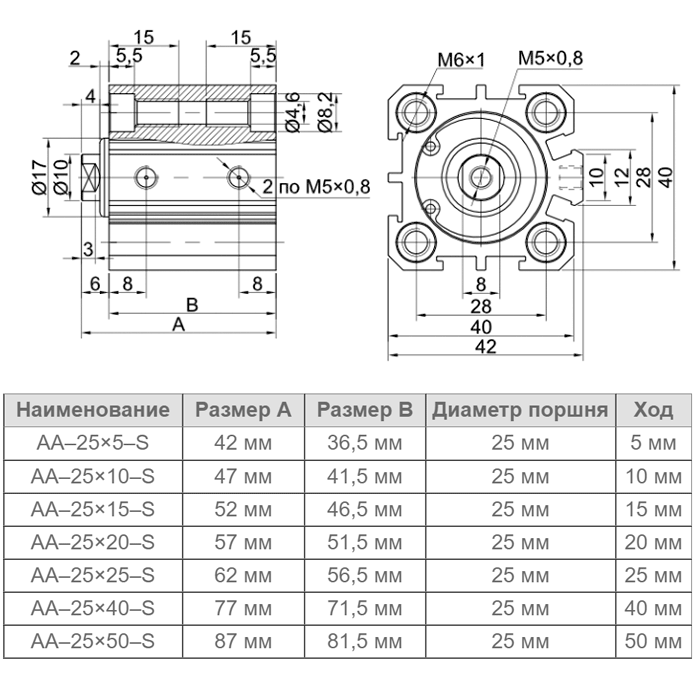 15
15
2
5,5
5,5
4
Ø4,6
Ø8,2
Ø17
Ø10
2 по M5×0,8
3
6
8
8
B
A

M6×1
M5×0,8
10
12
28
40
8
28
40
42

| Наименование | Размер A | Размер B | Диаметр поршня | Ход |
|---|---|---|---|---|
| AA–25×5–S | 42 мм | 36,5 мм | 25 мм | 5 мм |
| AA–25×10–S | 47 мм | 41,5 мм | 25 мм | 10 мм |
| AA–25×15–S | 52 мм | 46,5 мм | 25 мм | 15 мм |
| AA–25×20–S | 57 мм | 51,5 мм | 25 мм | 20 мм |
| AA–25×25–S | 62 мм | 56,5 мм | 25 мм | 25 мм |
| AA–25×40–S | 77 мм | 71,5 мм | 25 мм | 40 мм |
| AA–25×50–S | 87 мм | 81,5 мм | 25 мм | 50 мм |